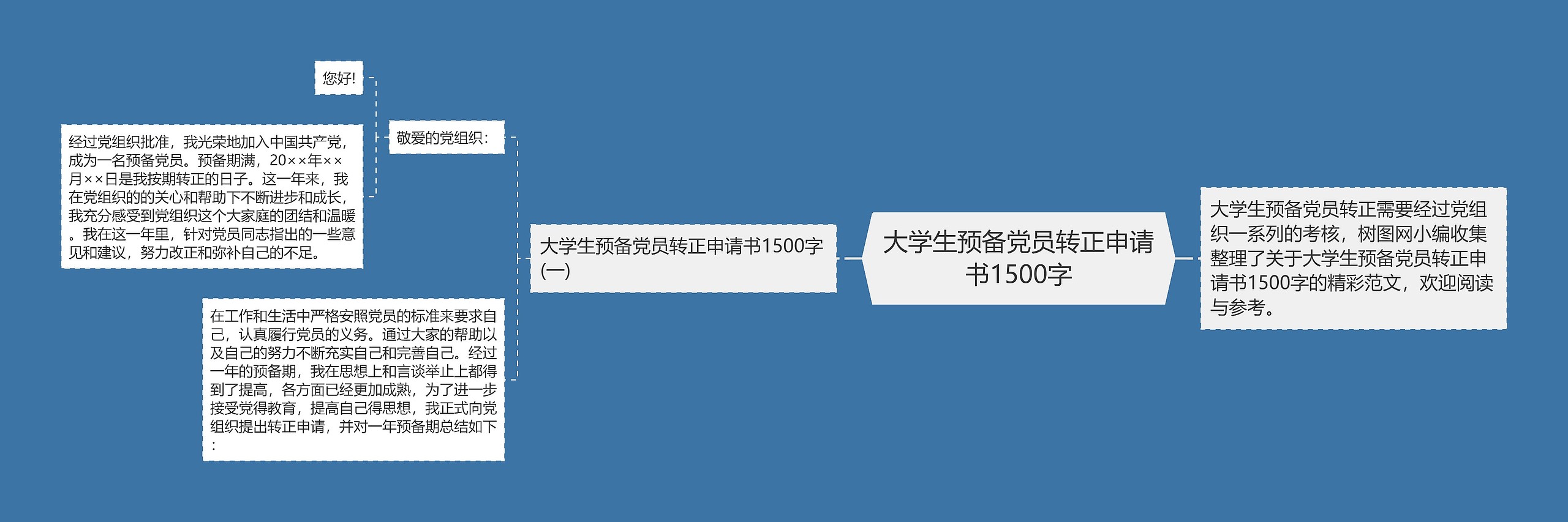 大学生预备党员转正申请书1500字

大学生预备党员转正需要经过党组织一系列的考核，树图网小编收集整理了关于大学生预备党员转正申请书1500字的精彩范文，欢迎阅读与参考。

大学生预备党员转正申请书1500字(一)

敬爱的党组织：

您好!

经过党组织批准，我光荣地加入中国共产党，成为一名预备党员。预备期满，20××年××月××日是我按期转正的日子。这一年来，我在党组织的的关心和帮助下不断进步和成长，我充分感受到党组织这个大家庭的团结和温暖。我在这一年里，针对党员同志指出的一些意见和建议，努力改正和弥补自己的不足。

在工作和生活中严格安照党员的标准来要求自己，认真履行党员的义务。通过大家的帮助以及自己的努力不断充实自己和完善自己。经过一年的预备期，我在思想上和言谈举止上都得到了提高，各方面已经更加成熟，为了进一步接受党得教育，提高自己得思想，我正式向党组织提出转正申请，并对一年预备期总结如下：